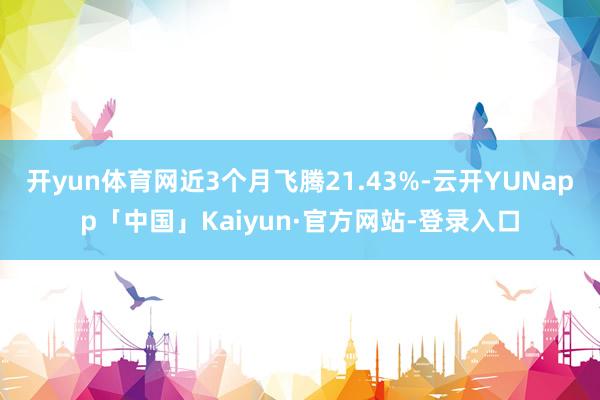 开yun体育网近3个月飞腾21.43%-云开YUNapp「中国」Kaiyun·官方网站-登录入口